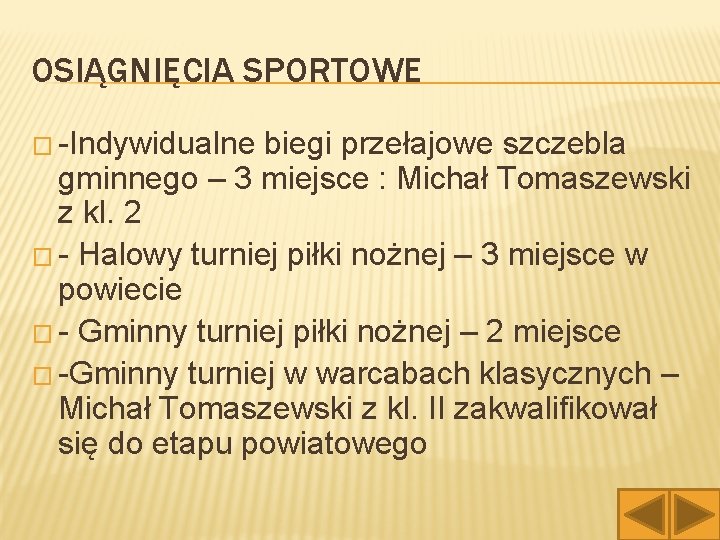 OSIĄGNIĘCIA SPORTOWE

-Indywidualne biegi przełajowe szczebla gminnego – 3 miejsce : Michał Tomaszewski z kl. 2

- Halowy turniej piłki nożnej – 3 miejsce w powiecie

- Gminny turniej piłki nożnej – 2 miejsce

-Gminny turniej w warcabach klasycznych – Michał Tomaszewski z kl. II zakwalifikował się do etapu powiatowego